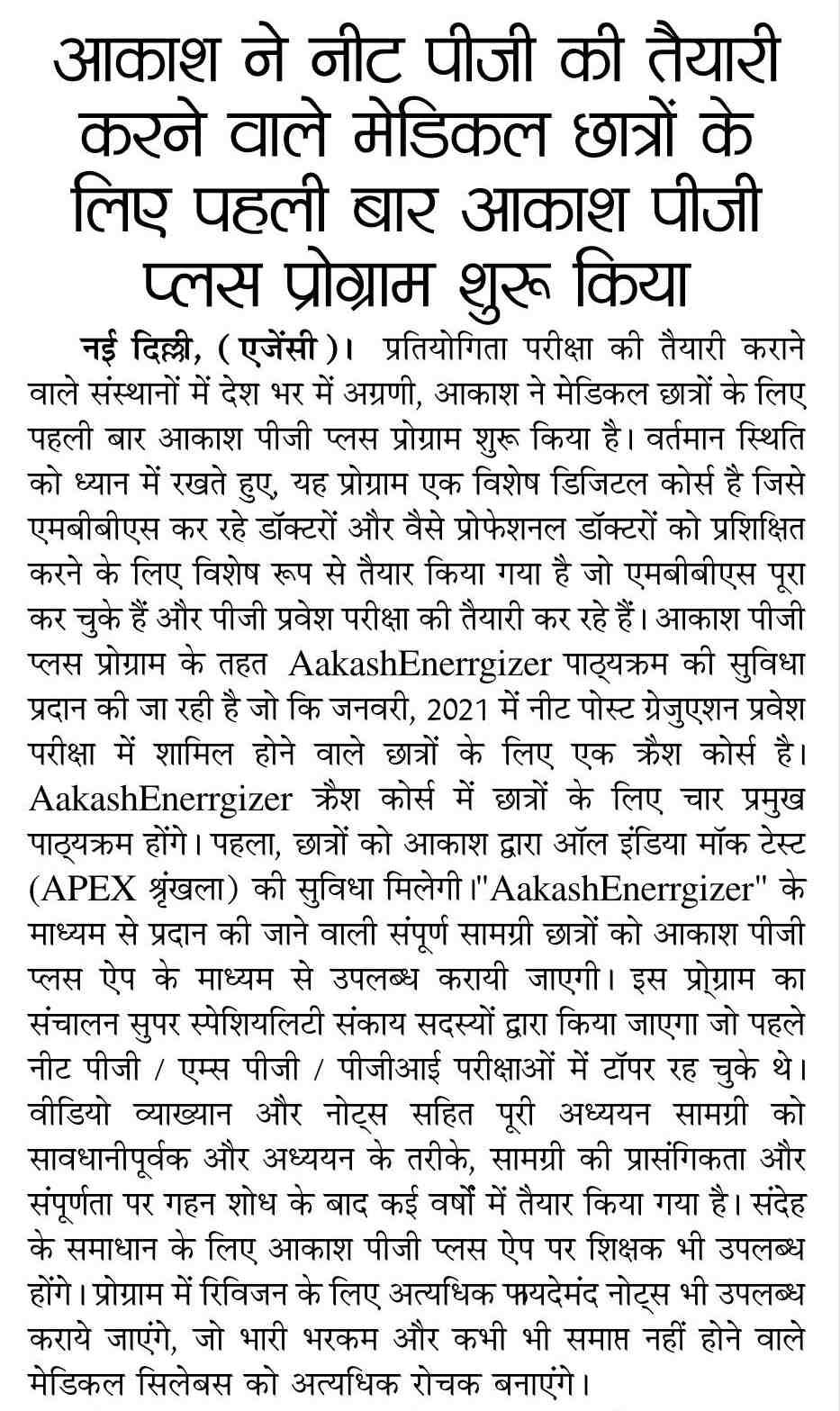 आकाश ने नीट पीजी की तैयारी करने वाले मेडिकल छात्रों के लिए पहली बार आकाश पीजी प्लस प्रोग्राम शुरू किया

नई दिल्ली, (एजेंसी)। प्रतियोगिता परीक्षा की तैयारी कराने वाले संस्थानों में देश भर में अग्रणी, आकाश ने मेडिकल छात्रों के लिए पहली बार आकाश पीजी प्लस प्रोग्राम शुरू किया है। वर्तमान स्थिति को ध्यान में रखते हुए, यह प्रोग्राम एक विशेष डिजिटल कोर्स है जिसे एमबीबीएस कर रहे डॉक्टरों और वैसे प्रोफेशनल डॉक्टरों को प्रशिक्षित करने के लिए विशेष रूप से तैयार किया गया है जो एमबीबीएस पूरा कर चुके हैं और पीजी प्रवेश परीक्षा की तैयारी कर रहे हैं। आकाश पीजी प्लस प्रोग्राम के तहत AakashEnerrgizer पाठ्यक्रम की सुविधा प्रदान की जा रही है जो कि जनवरी, 2021 में नीट पोस्ट ग्रेजुएशन प्रवेश परीक्षा में शामिल होने वाले छात्रों के लिए एक क्रैश कोर्स है। AakashEnerrgizer क्रैश कोर्स में छात्रों के लिए चार प्रमुख पाठ्यक्रम होंगे। पहला, छात्रों को आकाश द्वारा ऑल इंडिया मॉक टेस्ट (APEX श्रृंखला) की सुविधा मिलेगी।"AakashEnerrgizer" के माध्यम से प्रदान की जाने वाली संपूर्ण सामग्री छात्रों को आकाश पीजी प्लस ऐप के माध्यम से उपलब्ध करायी जाएगी। इस प्रोग्राम का संचालन सुपर स्पेशियलिटी संकाय सदस्यों द्वारा किया जाएगा जो पहले नीट पीजी / एम्स पीजी / पीजीआई परीक्षाओं में टॉपर रह चुके थे। वीडियो व्याख्यान और नोट्स सहित पूरी अध्ययन सामग्री को सावधानीपूर्वक और अध्ययन के तरीके, सामग्री की प्रासंगिकता और संपूर्णता पर गहन शोध के बाद कई वर्षों में तैयार किया गया है। संदेह के समाधान के लिए आकाश पीजी प्लस ऐप पर शिक्षक भी उपलब्ध होंगे। प्रोग्राम में रिविजन के लिए अत्यधिक फायदेमंद नोट्स भी उपलब्ध कराये जाएंगे, जो भारी भरकम और कभी भी समाप्त नहीं होने वाले मेडिकल सिलेबस को अत्यधिक रोचक बनाएंगे।